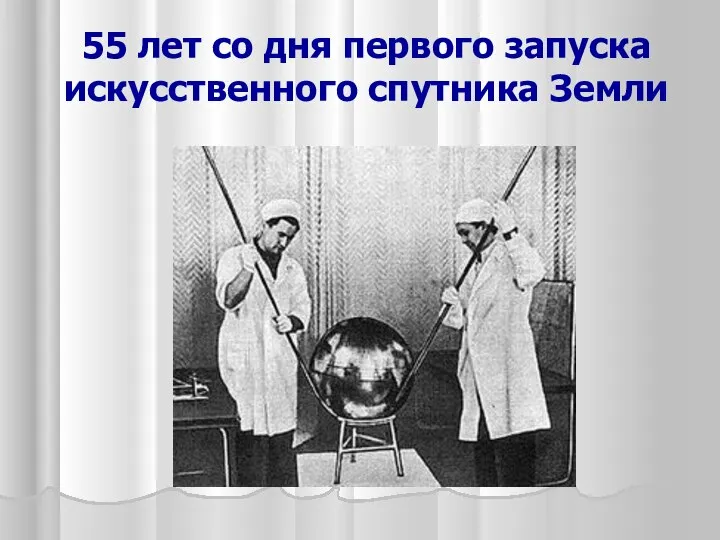 55 лет со дня первого запуска искусственного спутника Земли